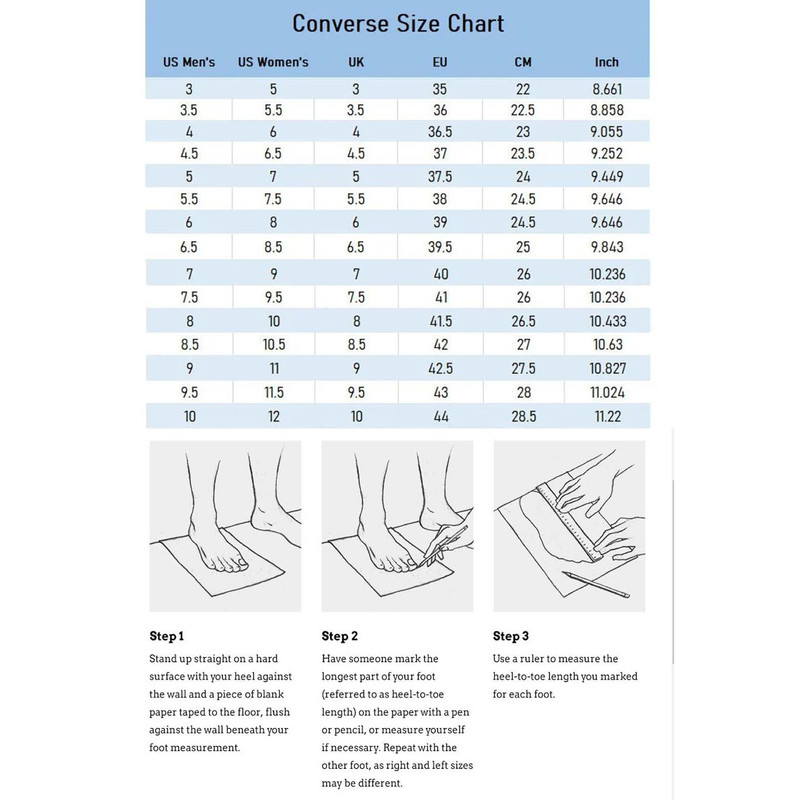 Converse Size Chart

| US Men's | US Women's | UK | EU | CM | Inch |
|---|---|---|---|---|---|
| 3 | 5 | 3 | 35 | 22 | 8.661 |
| 3.5 | 5.5 | 3.5 | 36 | 22.5 | 8.858 |
| 4 | 6 | 4 | 36.5 | 23 | 9.055 |
| 4.5 | 6.5 | 4.5 | 37 | 23.5 | 9.252 |
| 5 | 7 | 5 | 37.5 | 24 | 9.449 |
| 5.5 | 7.5 | 5.5 | 38 | 24.5 | 9.646 |
| 6 | 8 | 6 | 39 | 24.5 | 9.646 |
| 6.5 | 8.5 | 6.5 | 39.5 | 25 | 9.843 |
| 7 | 9 | 7 | 40 | 26 | 10.236 |
| 7.5 | 9.5 | 7.5 | 41 | 26 | 10.236 |
| 8 | 10 | 8 | 41.5 | 26.5 | 10.433 |
| 8.5 | 10.5 | 8.5 | 42 | 27 | 10.63 |
| 9 | 11 | 9 | 42.5 | 27.5 | 10.827 |
| 9.5 | 11.5 | 9.5 | 43 | 28 | 11.024 |
| 10 | 12 | 10 | 44 | 28.5 | 11.22 |

Step 1
Stand up straight on a hard surface with your heel against the wall and a piece of blank paper taped to the floor, flush against the wall beneath your foot measurement.

Step 2
Have someone mark the longest part of your foot (referred to as heel-to-toe length) on the paper with a pen or pencil, or measure yourself if necessary. Repeat with the other foot, as right and left sizes may be different.

Step 3
Use a ruler to measure the heel-to-toe length you marked for each foot.